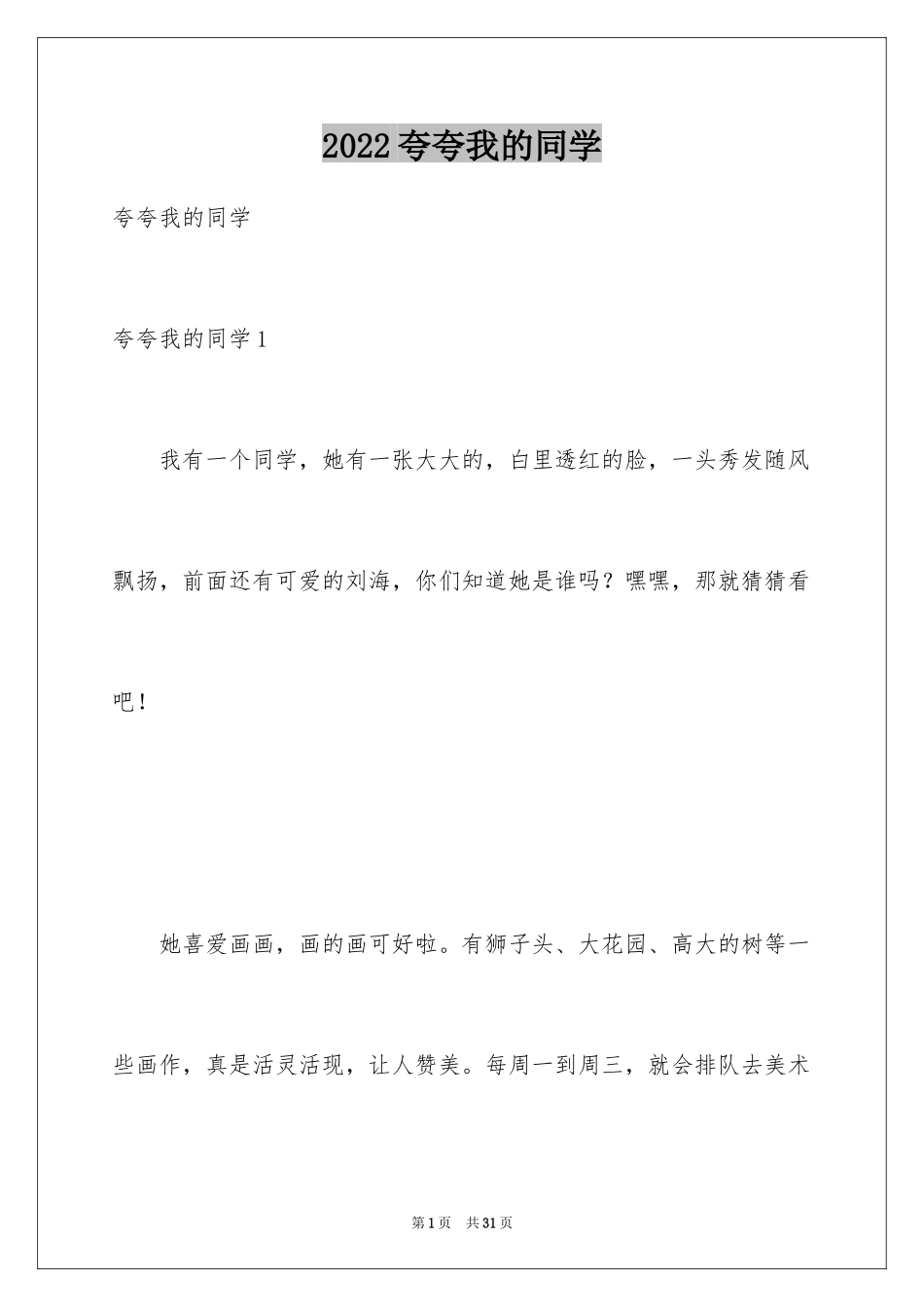 2022 夸夸我的同学

夸夸我的同学

夸夸我的同学 1

我有一个同学，她有一张大大的，白里透红的脸，一头秀发随风飘扬，前面还有可爱的刘海，你们知道她是谁吗？嘿嘿，那就猜猜看吧！

她喜爱画画，画的画可好啦。有狮子头、大花园、高大的树等一些画作，真是活灵活现，让人赞美。每周一到周三，就会排队去美术

第 1 页　共 31 页